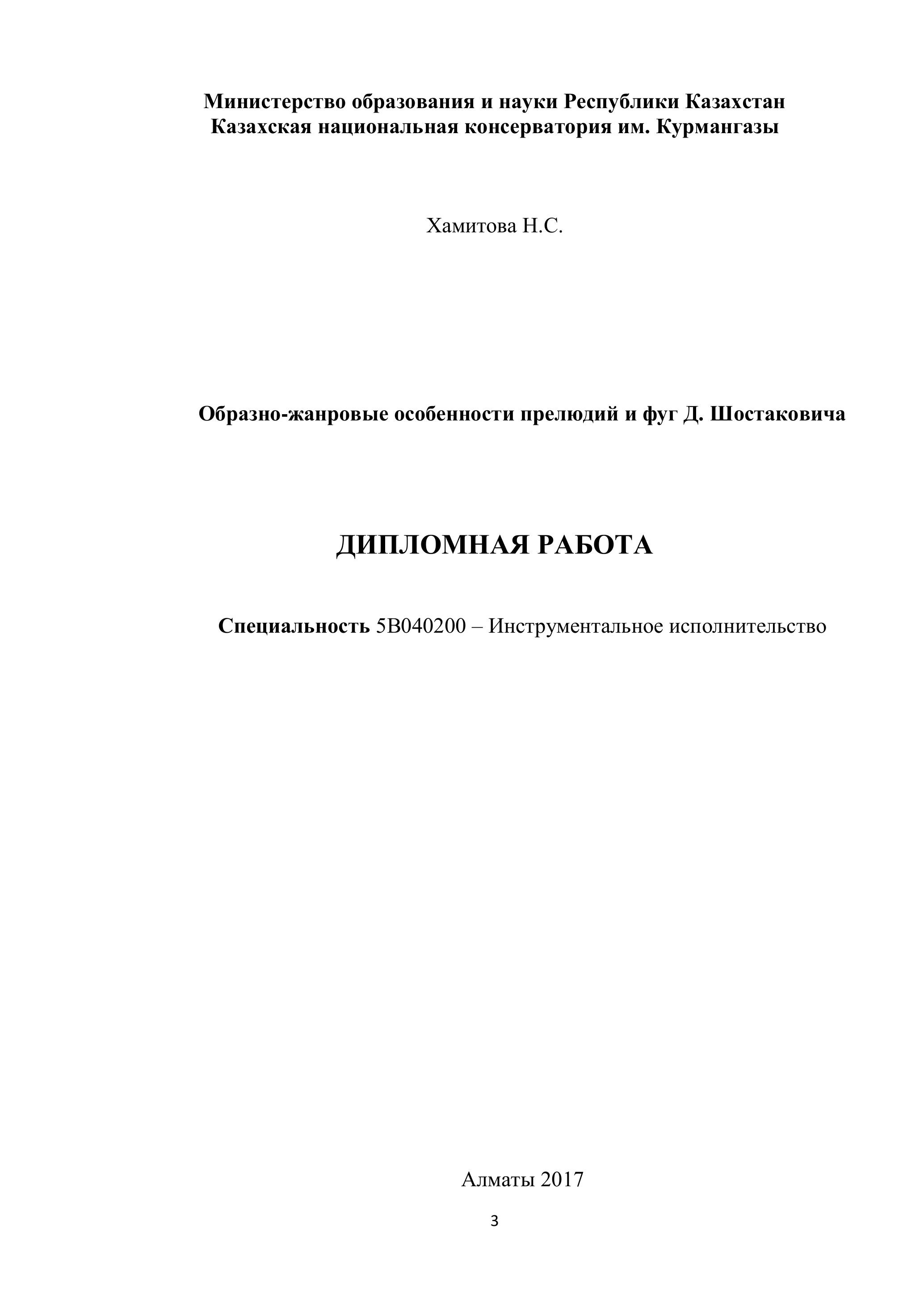 Министерство образования и науки Республики Казахстан
Казахская национальная консерватория им. Курмангазы

Хамитова Н.С.

Образно-жанровые особенности прелюдий и фуг Д. Шостаковича

ДИПЛОМНАЯ РАБОТА

Специальность 5В040200 – Инструментальное исполнительство

Алматы 2017

3